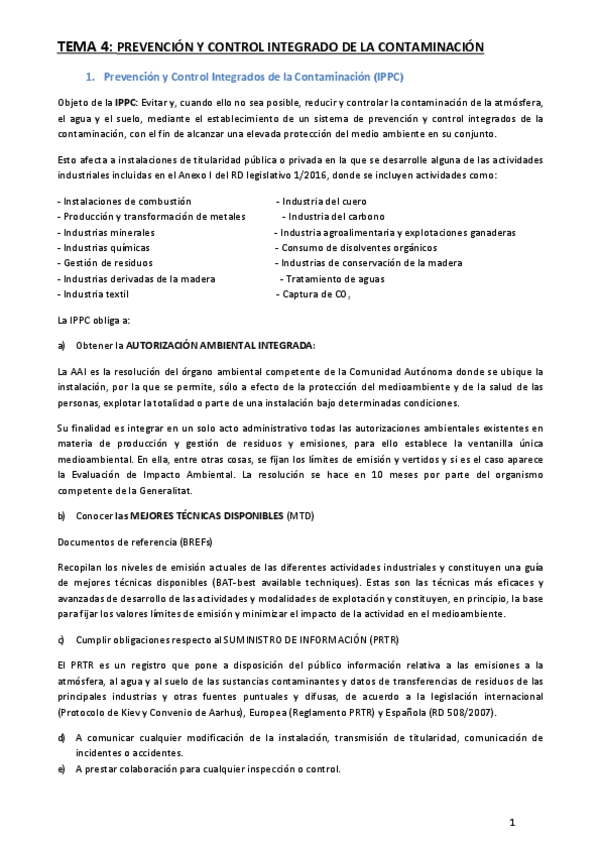 TEMA 4: PREVENCIÓN Y CONTROL INTEGRADO DE LA CONTAMINACIÓN

1. Prevención y Control Integrados de la Contaminación (IPPC)

Objeto de la IPPC: Evitar y, cuando ello no sea posible, reducir y controlar la contaminación de la atmósfera, el agua y el suelo, mediante el establecimiento de un sistema de prevención y control integrados de la contaminación, con el fin de alcanzar una elevada protección del medio ambiente en su conjunto.

Esto afecta a instalaciones de titularidad pública o privada en la que se desarrolle alguna de las actividades industriales incluidas en el Anexo I del RD legislativo 1/2016, donde se incluyen actividades como:

- Instalaciones de combustión
- Producción y transformación de metales
- Industrias minerales
- Industrias químicas
- Gestión de residuos
- Industrias derivadas de la madera
- Industria textil

- Industria del cuero
- Industria del carbono
- Industria agroalimentaria y explotaciones ganaderas
- Consumo de disolventes orgánicos
- Industrias de conservación de la madera
- Tratamiento de aguas
- Captura de $CO_2$

La IPPC obliga a:

a) Obtener la AUTORIZACIÓN AMBIENTAL INTEGRADA:

La AAI es la resolución del órgano ambiental competente de la Comunidad Autónoma donde se ubique la instalación, por la que se permite, sólo a efecto de la protección del medioambiente y de la salud de las personas, explotar la totalidad o parte de una instalación bajo determinadas condiciones.

Su finalidad es integrar en un solo acto administrativo todas las autorizaciones ambientales existentes en materia de producción y gestión de residuos y emisiones, para ello establece la ventanilla única medioambiental. En ella, entre otras cosas, se fijan los límites de emisión y vertidos y si es el caso aparece la Evaluación de Impacto Ambiental. La resolución se hace en 10 meses por parte del organismo competente de la Generalitat.

b) Conocer las MEJORES TÉCNICAS DISPONIBLES (MTD)

Documentos de referencia (BREFs)

Recopilan los niveles de emisión actuales de las diferentes actividades industriales y constituyen una guía de mejores técnicas disponibles (BAT-best available techniques). Estas son las técnicas más eficaces y avanzadas de desarrollo de las actividades y modalidades de explotación y constituyen, en principio, la base para fijar los valores límites de emisión y minimizar el impacto de la actividad en el medioambiente.

c) Cumplir obligaciones respecto al SUMINISTRO DE INFORMACIÓN (PRTR)

El PRTR es un registro que pone a disposición del público información relativa a las emisiones a la atmósfera, al agua y al suelo de las sustancias contaminantes y datos de transferencias de residuos de las principales industrias y otras fuentes puntuales y difusas, de acuerdo a la legislación internacional (Protocolo de Kiev y Convenio de Aarhus), Europea (Reglamento PRTR) y Española (RD 508/2007).

d) A comunicar cualquier modificación de la instalación, transmisión de titularidad, comunicación de incidentes o accidentes.
e) A prestar colaboración para cualquier inspección o control.

1